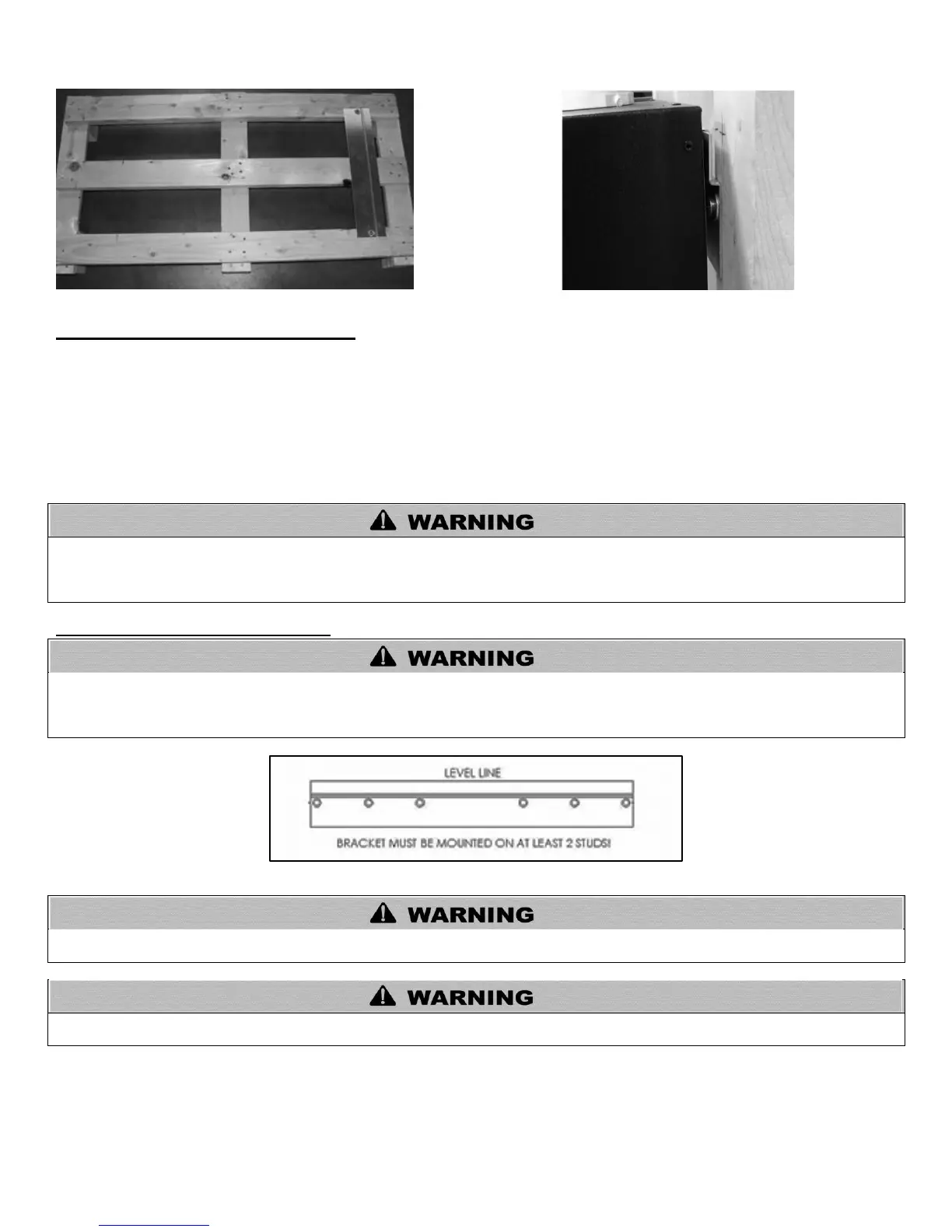 WARNING

WARNING

LEVEL LINE

BRACKET MUST BE MOUNTED ON AT LEAST 2 STUDS!

WARNING

WARNING